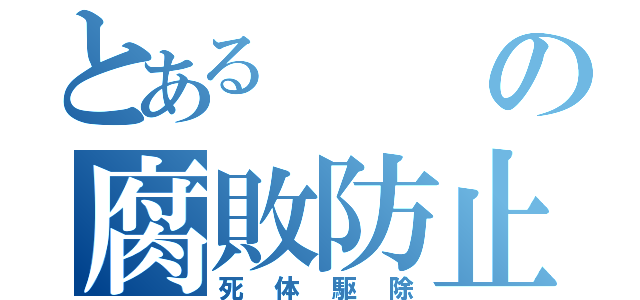 とある の
腐敗防止
死体駆除